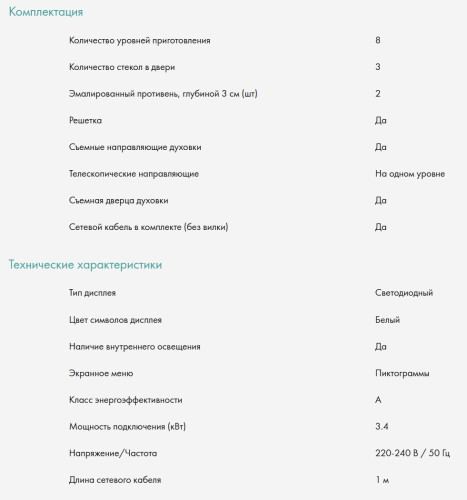 Комплектация

| | |
|---|---|
| Количество уровней приготовления | 8 |
| Количество стекол в двери | 3 |
| Эмалированный противень, глубиной 3 см (шт) | 2 |
| Решетка | Да |
| Съемные направляющие духовки | Да |
| Телескопические направляющие | На одном уровне |
| Съемная дверца духовки | Да |
| Сетевой кабель в комплекте (без вилки) | Да |

Технические характеристики

| | |
|---|---|
| Тип дисплея | Светодиодный |
| Цвет символов дисплея | Белый |
| Наличие внутреннего освещения | Да |
| Экранное меню | Пиктограммы |
| Класс энергоэффективности | А |
| Мощность подключения (кВт) | 3.4 |
| Напряжение/Частота | 220-240 В / 50 Гц |
| Длина сетевого кабеля | 1 м |